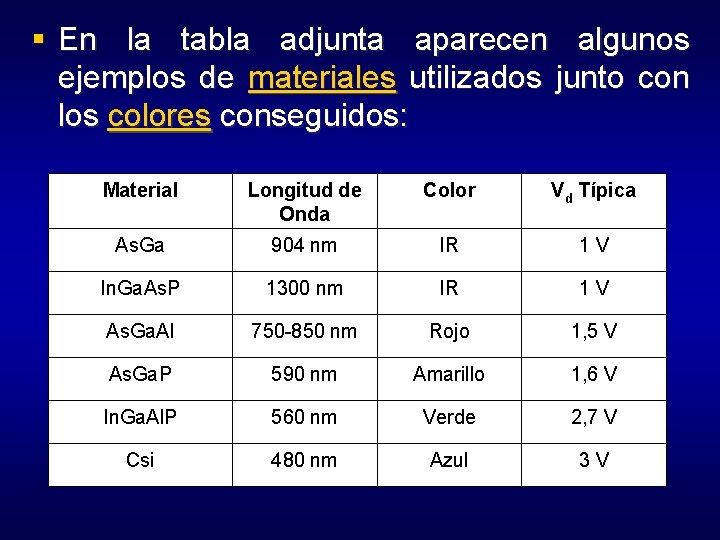 ▪ En la tabla adjunta aparecen algunos ejemplos de materiales utilizados junto con los colores conseguidos:

| Material | Longitud de Onda | Color | $V_d$ Típica |
|---|---|---|---|
| AsGa | 904 nm | IR | 1 V |
| InGaAsP | 1300 nm | IR | 1 V |
| AsGaAl | 750-850 nm | Rojo | 1,5 V |
| AsGaP | 590 nm | Amarillo | 1,6 V |
| InGaAlP | 560 nm | Verde | 2,7 V |
| Csi | 480 nm | Azul | 3 V |